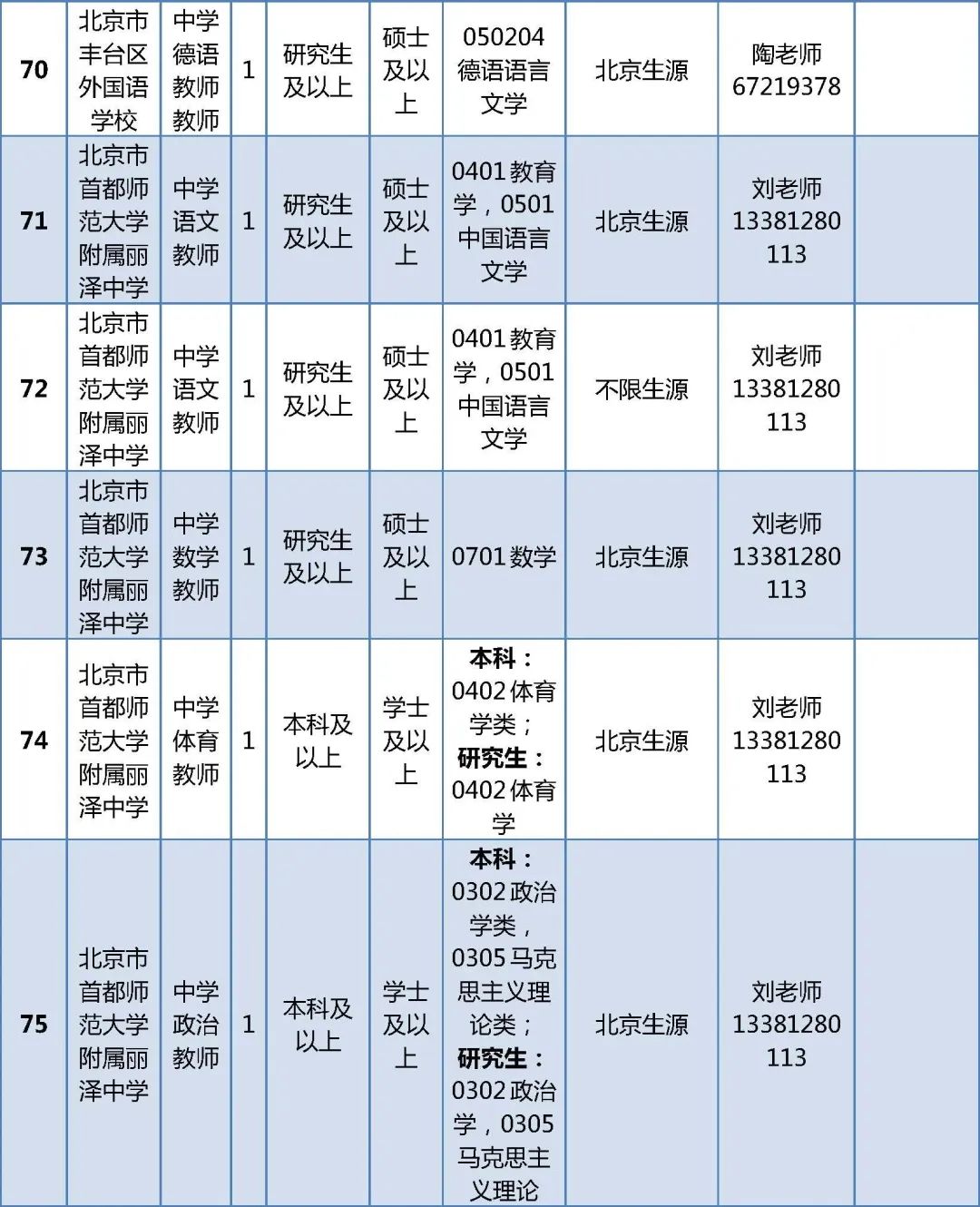 | 70 | 北京市丰台区外国语学校 | 中学德语教师教师 | 1 | 研究生及以上 | 硕士及以上 | 050204德语语言文学 | 北京生源 | 陶老师67219378 |  |
|---|---|---|---|---|---|---|---|---|---|
| 71 | 北京市首都师范大学附属丽泽中学 | 中学语文教师 | 1 | 研究生及以上 | 硕士及以上 | 0401教育学，0501中国语言文学 | 北京生源 | 刘老师13381280113 |  |
| 72 | 北京市首都师范大学附属丽泽中学 | 中学语文教师 | 1 | 研究生及以上 | 硕士及以上 | 0401教育学，0501中国语言文学 | 不限生源 | 刘老师13381280113 |  |
| 73 | 北京市首都师范大学附属丽泽中学 | 中学数学教师 | 1 | 研究生及以上 | 硕士及以上 | 0701数学 | 北京生源 | 刘老师13381280113 |  |
| 74 | 北京市首都师范大学附属丽泽中学 | 中学体育教师 | 1 | 本科及以上 | 学士及以上 | 本科：0402体育学类；研究生：0402体育学 | 北京生源 | 刘老师13381280113 |  |
| 75 | 北京市首都师范大学附属丽泽中学 | 中学政治教师 | 1 | 本科及以上 | 学士及以上 | 本科：0302政治学类，0305马克思主义理论类；研究生：0302政治学，0305马克思主义理论 | 北京生源 | 刘老师13381280113 |  |